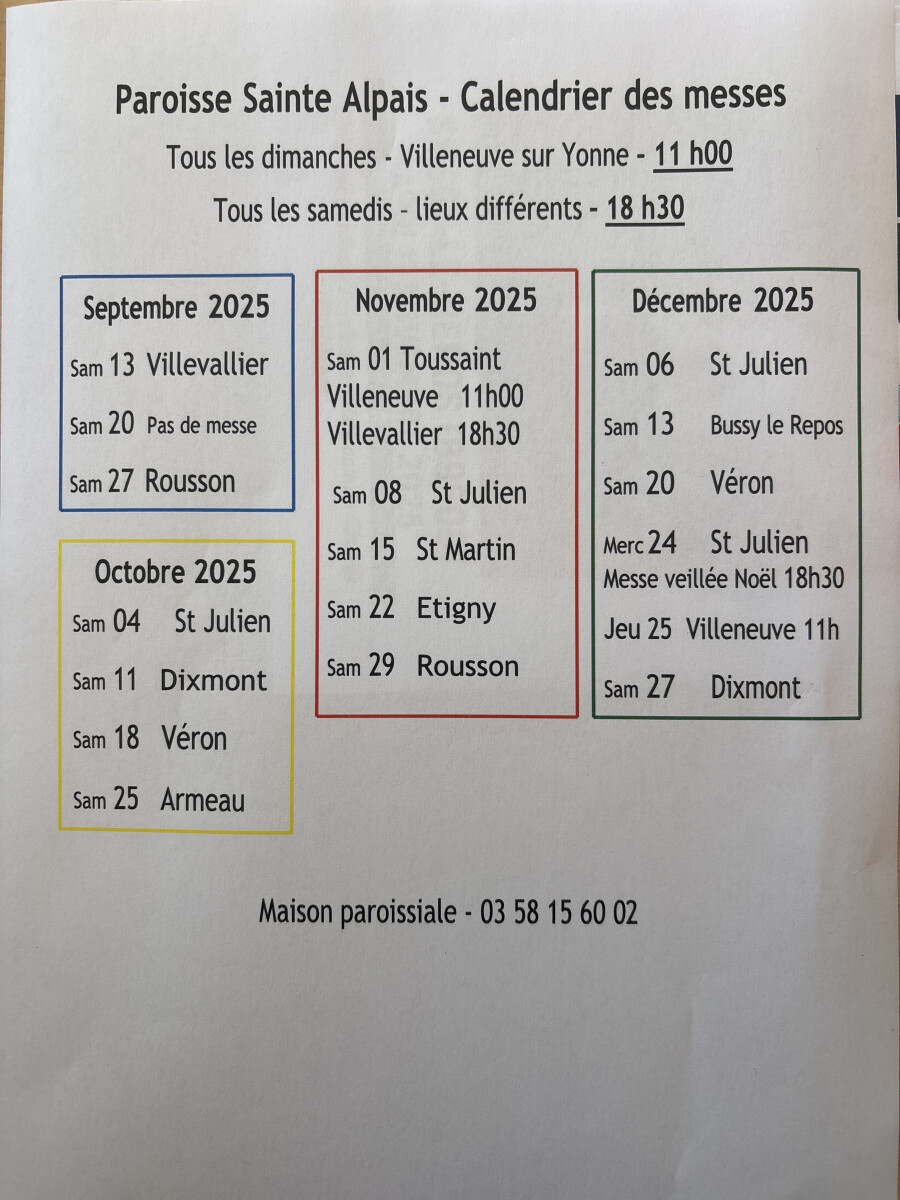 Paroisse Sainte Alpais - Calendrier des messes

Tous les dimanches - Villeneuve sur Yonne - 11 h00

Tous les samedis - lieux différents - 18 h30

Septembre 2025

Sam 13 Villevallier

Sam 20 Pas de messe

Sam 27 Rousson

Octobre 2025

Sam 04 St Julien

Sam 11 Dixmont

Sam 18 Véron

Sam 25 Armeau

Novembre 2025

Sam 01 Toussaint
Villeneuve 11h00
Villevallier 18h30

Sam 08 St Julien

Sam 15 St Martin

Sam 22 Etigny

Sam 29 Rousson

Décembre 2025

Sam 06 St Julien

Sam 13 Bussy le Repos

Sam 20 Véron

Merc 24 St Julien
Messe veillée Noël 18h30

Jeu 25 Villeneuve 11h

Sam 27 Dixmont

Maison paroissiale - 03 58 15 60 02